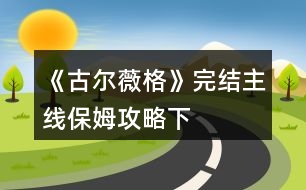 《古尔薇格》完结主线保姆攻略下